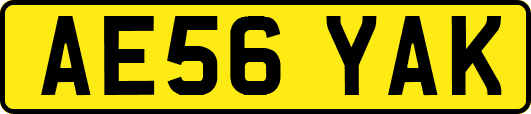 AE56 YAK